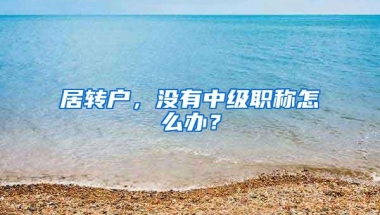 居转户，没有中级职称怎么办？